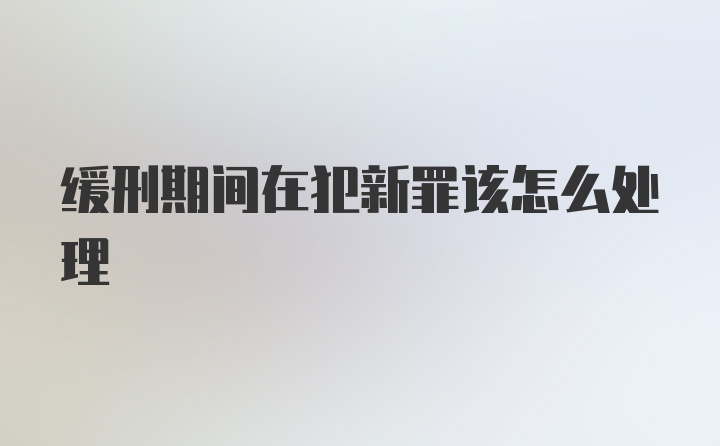 缓刑期间在犯新罪该怎么处理